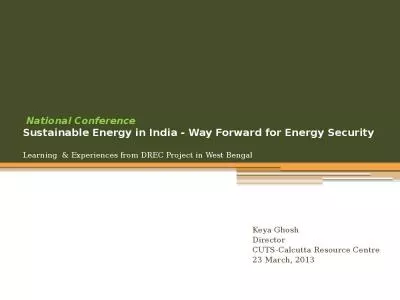 National Conference
Sustainable Energy in India - Way Forward for Energy Security

Learning & Experiences from DREC Project in West Bengal

Keya Ghosh
Director
CUTS-Calcutta Resource Centre
23 March, 2013